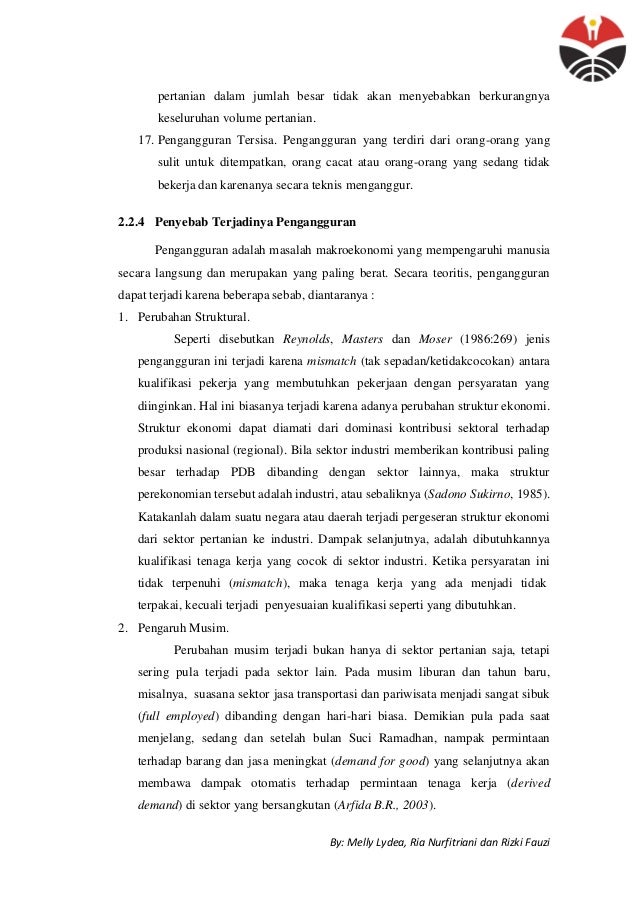 pertanian dalam jumlah besar tidak akan menyebabkan berkurangnya keseluruhan volume pertanian.

17. Pengangguran Tersisa. Pengangguran yang terdiri dari orang-orang yang sulit untuk ditempatkan, orang cacat atau orang-orang yang sedang tidak bekerja dan karenanya secara teknis menganggur.

2.2.4 Penyebab Terjadinya Pengangguran

Pengangguran adalah masalah makroekonomi yang mempengaruhi manusia secara langsung dan merupakan yang paling berat. Secara teoritis, pengangguran dapat terjadi karena beberapa sebab, diantaranya :

1. Perubahan Struktural.

Seperti disebutkan Reynolds, Masters dan Moser (1986:269) jenis pengangguran ini terjadi karena mismatch (tak sepadan/ketidakcocokan) antara kualifikasi pekerja yang membutuhkan pekerjaan dengan persyaratan yang diinginkan. Hal ini biasanya terjadi karena adanya perubahan struktur ekonomi. Struktur ekonomi dapat diamati dari dominasi kontribusi sektoral terhadap produksi nasional (regional). Bila sektor industri memberikan kontribusi paling besar terhadap PDB dibanding dengan sektor lainnya, maka struktur perekonomian tersebut adalah industri, atau sebaliknya (Sadono Sukirno, 1985). Katakanlah dalam suatu negara atau daerah terjadi pergeseran struktur ekonomi dari sektor pertanian ke industri. Dampak selanjutnya, adalah dibutuhkannya kualifikasi tenaga kerja yang cocok di sektor industri. Ketika persyaratan ini tidak terpenuhi (mismatch), maka tenaga kerja yang ada menjadi tidak terpakai, kecuali terjadi penyesuaian kualifikasi seperti yang dibutuhkan.

2. Pengaruh Musim.

Perubahan musim terjadi bukan hanya di sektor pertanian saja, tetapi sering pula terjadi pada sektor lain. Pada musim liburan dan tahun baru, misalnya, suasana sektor jasa transportasi dan pariwisata menjadi sangat sibuk (full employed) dibanding dengan hari-hari biasa. Demikian pula pada saat menjelang, sedang dan setelah bulan Suci Ramadhan, nampak permintaan terhadap barang dan jasa meningkat (demand for good) yang selanjutnya akan membawa dampak otomatis terhadap permintaan tenaga kerja (derived demand) di sektor yang bersangkutan (Arfida B.R., 2003).

By: Melly Lydea, Ria Nurfitriani dan Rizki Fauzi